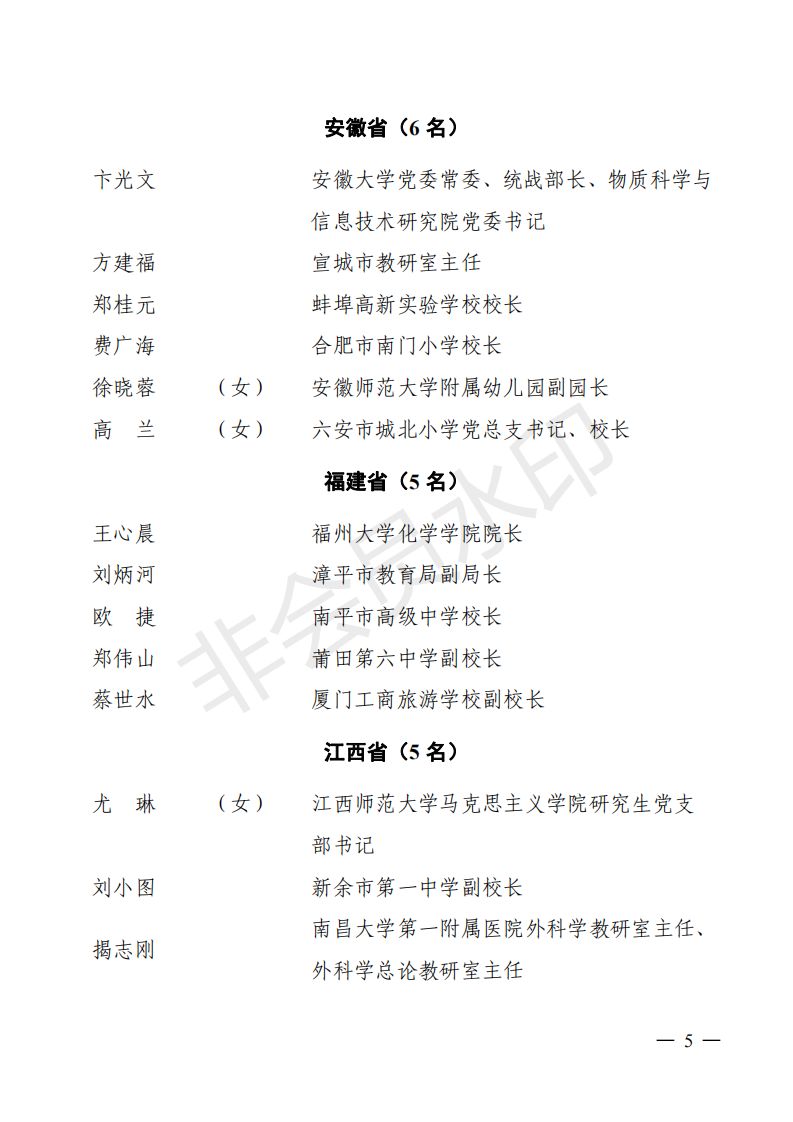 安徽省（6 名）

卞光文　　　　安徽大学党委常委、统战部长、物质科学与信息技术研究院党委书记
方建福　　　　宣城市教研室主任
郑桂元　　　　蚌埠高新实验学校校长
费广海　　　　合肥市南门小学校长
徐晓蓉　（女）　安徽师范大学附属幼儿园副园长
高　兰　（女）　六安市城北小学党总支书记、校长

福建省（5 名）

王心晨　　　　福州大学化学学院院长
刘炳河　　　　漳平市教育局副局长
欧　捷　　　　南平市高级中学校长
郑伟山　　　　莆田第六中学副校长
蔡世水　　　　厦门工商旅游学校副校长

江西省（5 名）

尤　琳　（女）　江西师范大学马克思主义学院研究生党支部书记
刘小图　　　　新余市第一中学副校长
揭志刚　　　　南昌大学第一附属医院外科学教研室主任、外科学总论教研室主任

非会员水印

— 5 —